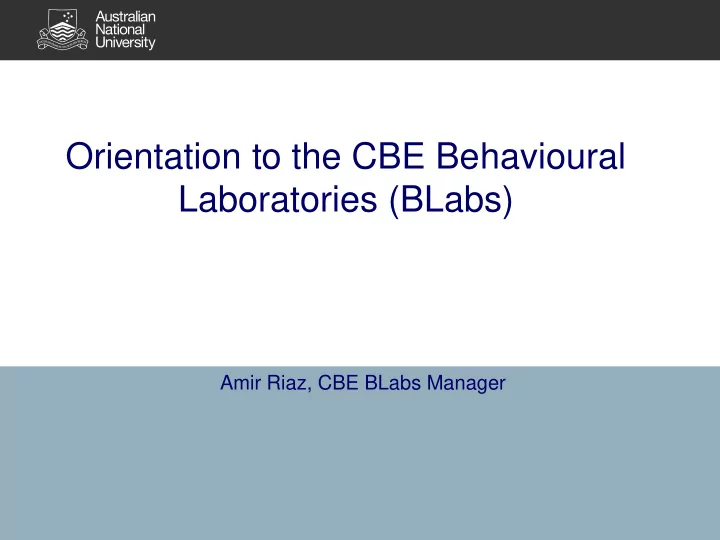 Australian National University

Orientation to the CBE Behavioural Laboratories (BLabs)

Amir Riaz, CBE BLabs Manager